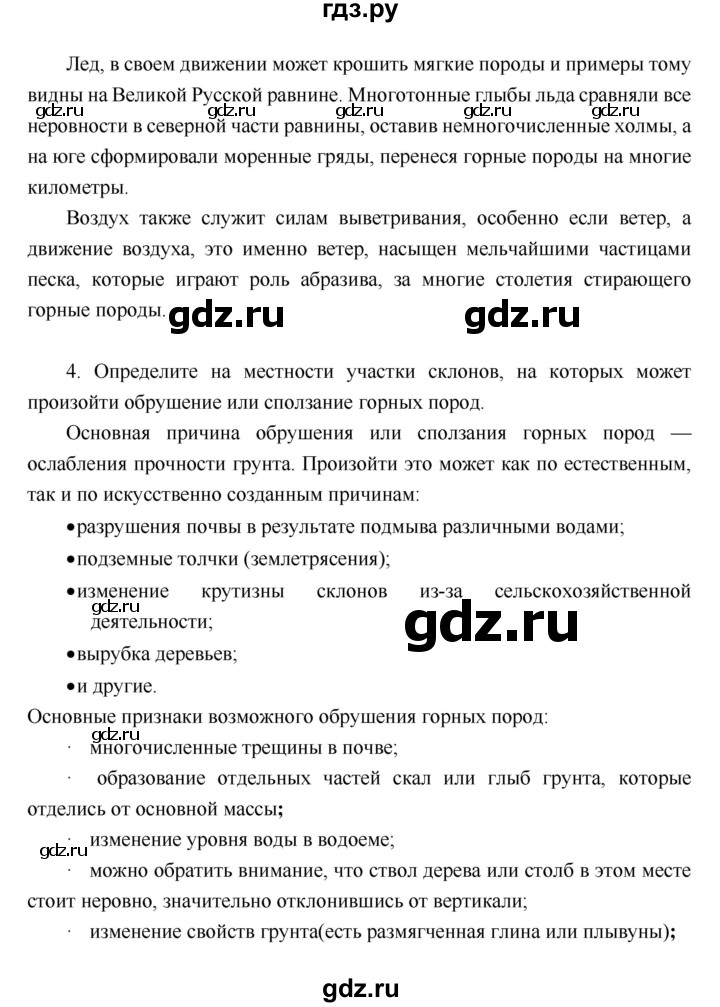 гдз.ру

Лед, в своем движении может крошить мягкие породы и примеры тому видны на Великой Русской равнине. Многотонные глыбы льда сравняли все неровности в северной части равнины, оставив немногочисленные холмы, а на юге сформировали моренные гряды, перенеся горные породы на многие километры.

gdz.ru gdz.ru gdz.ru gdz.ru gdz.ru

Воздух также служит силам выветривания, особенно если ветер, а движение воздуха, это именно ветер, насыщен мельчайшими частицами песка, которые играют роль абразива, за многие столетия стирающего горные породы.

gdz.ru gdz.ru

4. Определите на местности участки склонов, на которых может произойти обрушение или сползание горных пород.

Основная причина обрушения или сползания горных пород — ослабления прочности грунта. Произойти это может как по естественным, так и по искусственно созданным причинам:

•разрушения почвы в результате подмыва различными водами;

•подземные толчки (землетрясения);

•изменение крутизны склонов из-за сельскохозяйственной деятельности;

gdz.ru gdz.ru

•вырубка деревьев;

•и другие.

Основные признаки возможного обрушения горных пород:

gdz.ru

· многочисленные трещины в почве;

· образование отдельных частей скал или глыб грунта, которые отделись от основной массы;

gdz.ru

· изменение уровня воды в водоеме;

· можно обратить внимание, что ствол дерева или столб в этом месте стоит неровно, значительно отклонившись от вертикали;

· изменение свойств грунта(есть размягченная глина или плывуны);

gdz.ru